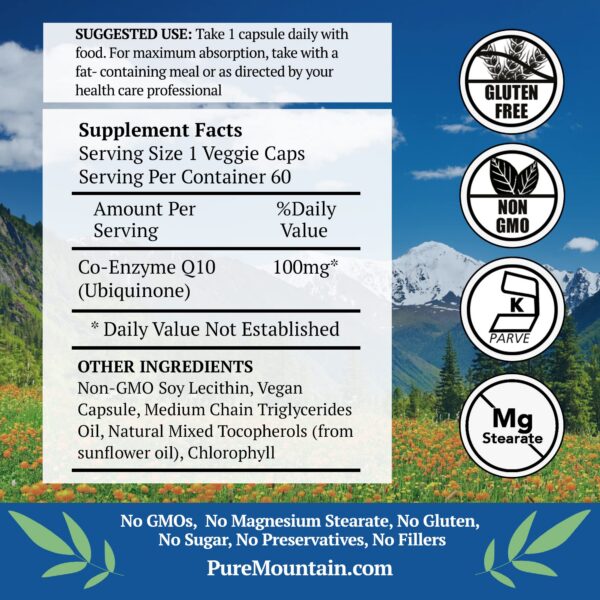 SUGGESTED USE: Take 1 capsule daily with food. For maximum absorption, take with a fat- containing meal or as directed by your health care professional

Supplement Facts
Serving Size 1 Veggie Caps
Serving Per Container 60

| Amount Per Serving | %Daily Value |
|---|---|
| Co-Enzyme Q10 (Ubiquinone) | 100mg* |

* Daily Value Not Established

OTHER INGREDIENTS
Non-GMO Soy Lecithin, Vegan Capsule, Medium Chain Triglycerides Oil, Natural Mixed Tocopherols (from sunflower oil), Chlorophyll

GLUTEN FREE

NON GMO

K
PARVE

Mg
Stearate

No GMOs, No Magnesium Stearate, No Gluten,
No Sugar, No Preservatives, No Fillers

PureMountain.com